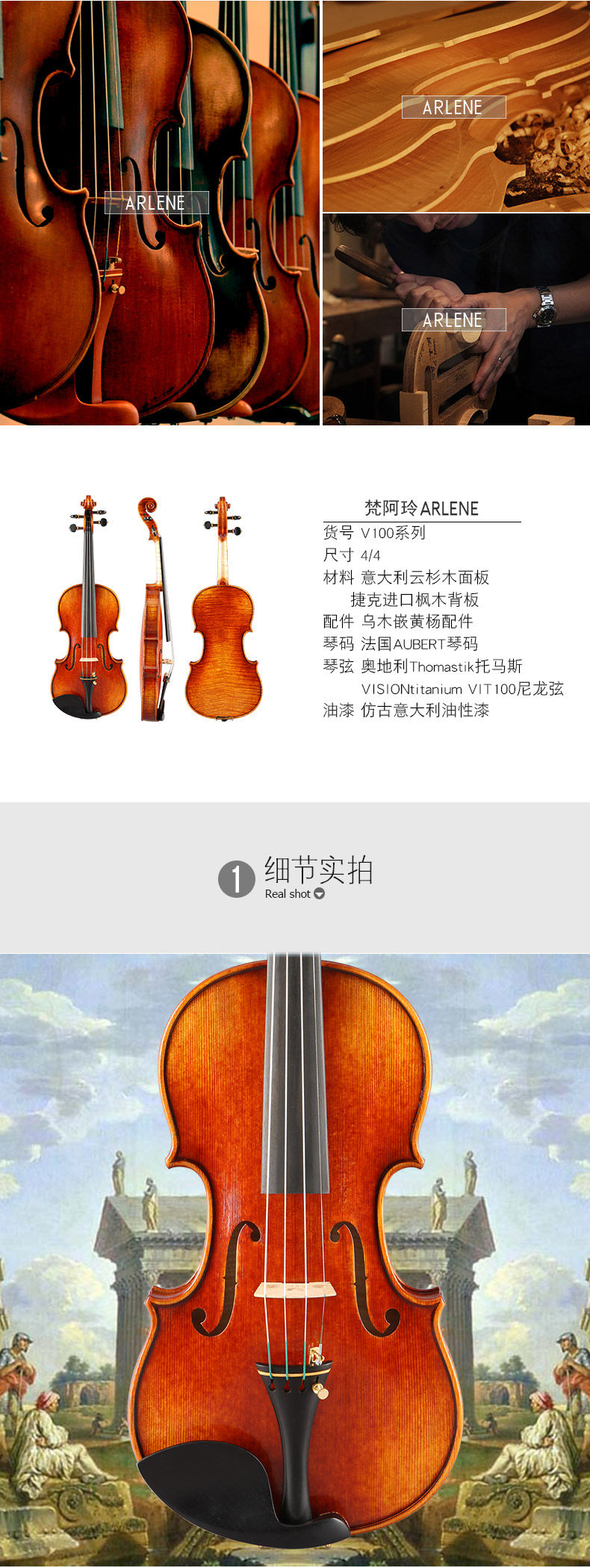 ARLENE

ARLENE

ARLENE

梵阿玲 ARLENE
货号 V100系列
尺寸 4/4
材料 意大利云杉木面板
捷克进口枫木背板
配件 乌木嵌黄杨配件
琴码 法国AUBERT琴码
琴弦 奥地利Thomastik托马斯
VISIONtitanium VIT100尼龙弦
油漆 仿古意大利油性漆

1 细节实拍
Real shot